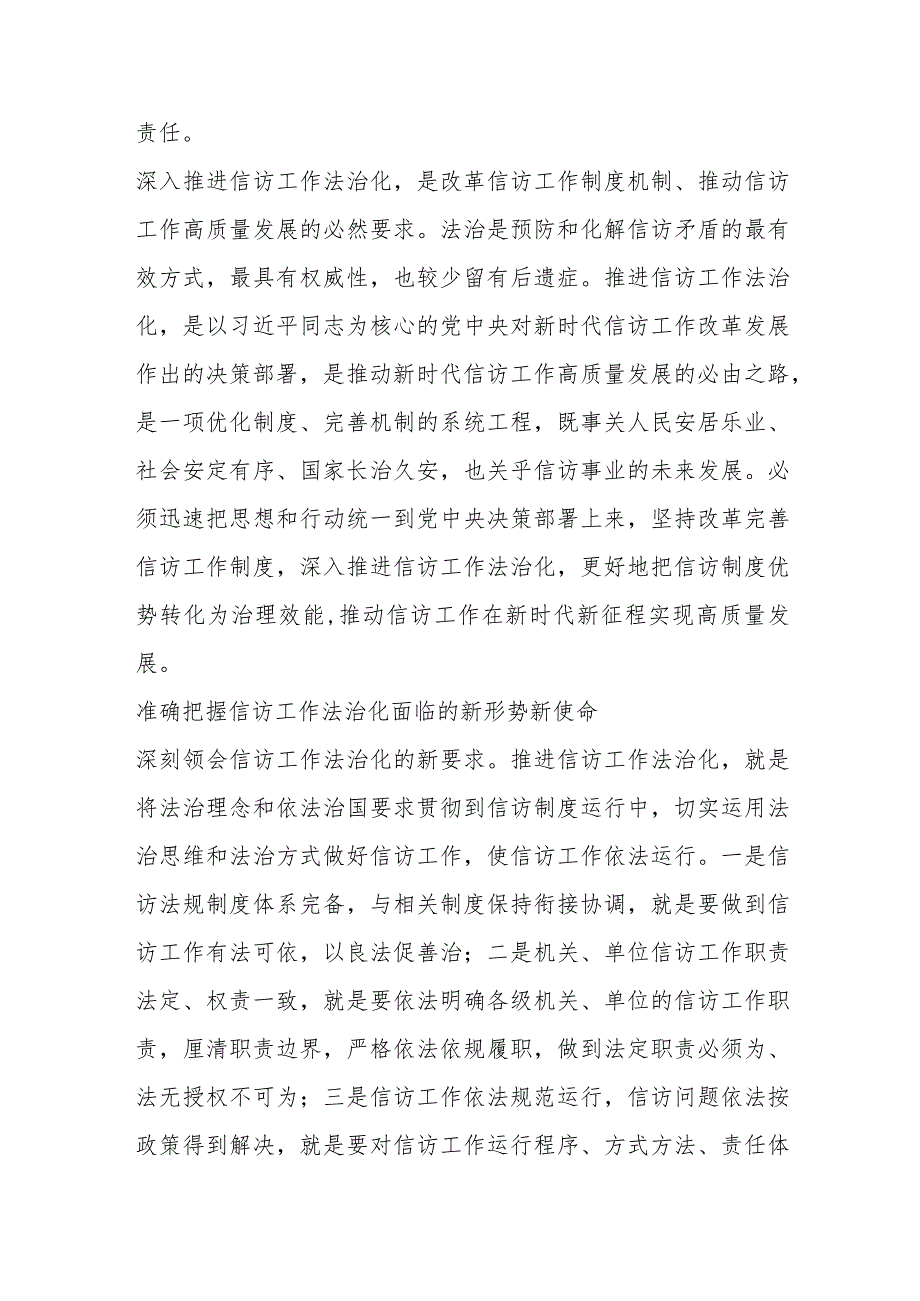 责任。

深入推进信访工作法治化，是改革信访工作制度机制、推动信访工作高质量发展的必然要求。法治是预防和化解信访矛盾的最有效方式，最具有权威性，也较少留有后遗症。推进信访工作法治化，是以习近平同志为核心的党中央对新时代信访工作改革发展作出的决策部署，是推动新时代信访工作高质量发展的必由之路，是一项优化制度、完善机制的系统工程，既事关人民安居乐业、社会安定有序、国家长治久安，也关乎信访事业的未来发展。必须迅速把思想和行动统一到党中央决策部署上来，坚持改革完善信访工作制度，深入推进信访工作法治化，更好地把信访制度优势转化为治理效能,推动信访工作在新时代新征程实现高质量发展。

准确把握信访工作法治化面临的新形势新使命

深刻领会信访工作法治化的新要求。推进信访工作法治化，就是将法治理念和依法治国要求贯彻到信访制度运行中，切实运用法治思维和法治方式做好信访工作，使信访工作依法运行。一是信访法规制度体系完备，与相关制度保持衔接协调，就是要做到信访工作有法可依，以良法促善治；二是机关、单位信访工作职责法定、权责一致，就是要依法明确各级机关、单位的信访工作职责，厘清职责边界，严格依法依规履职，做到法定职责必须为、法无授权不可为；三是信访工作依法规范运行，信访问题依法按政策得到解决，就是要对信访工作运行程序、方式方法、责任体